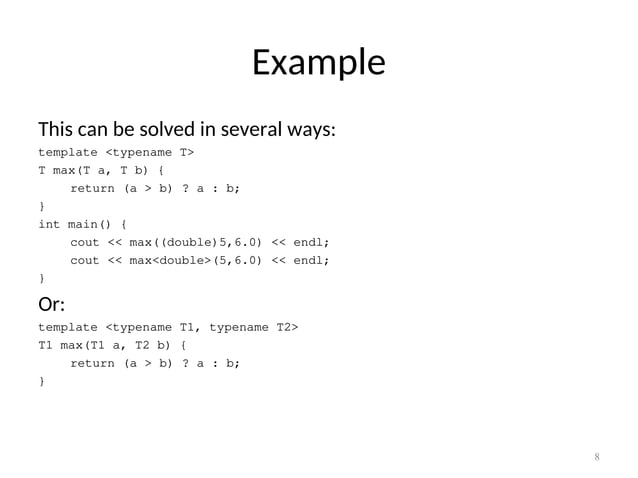 Example

This can be solved in several ways:

template <typename T>
T max(T a, T b) {
    return (a > b) ? a : b;
}
int main() {
    cout << max((double)5,6.0) << endl;
    cout << max<double>(5,6.0) << endl;
}

Or:

template <typename T1, typename T2>
T1 max(T1 a, T2 b) {
    return (a > b) ? a : b;
}

8